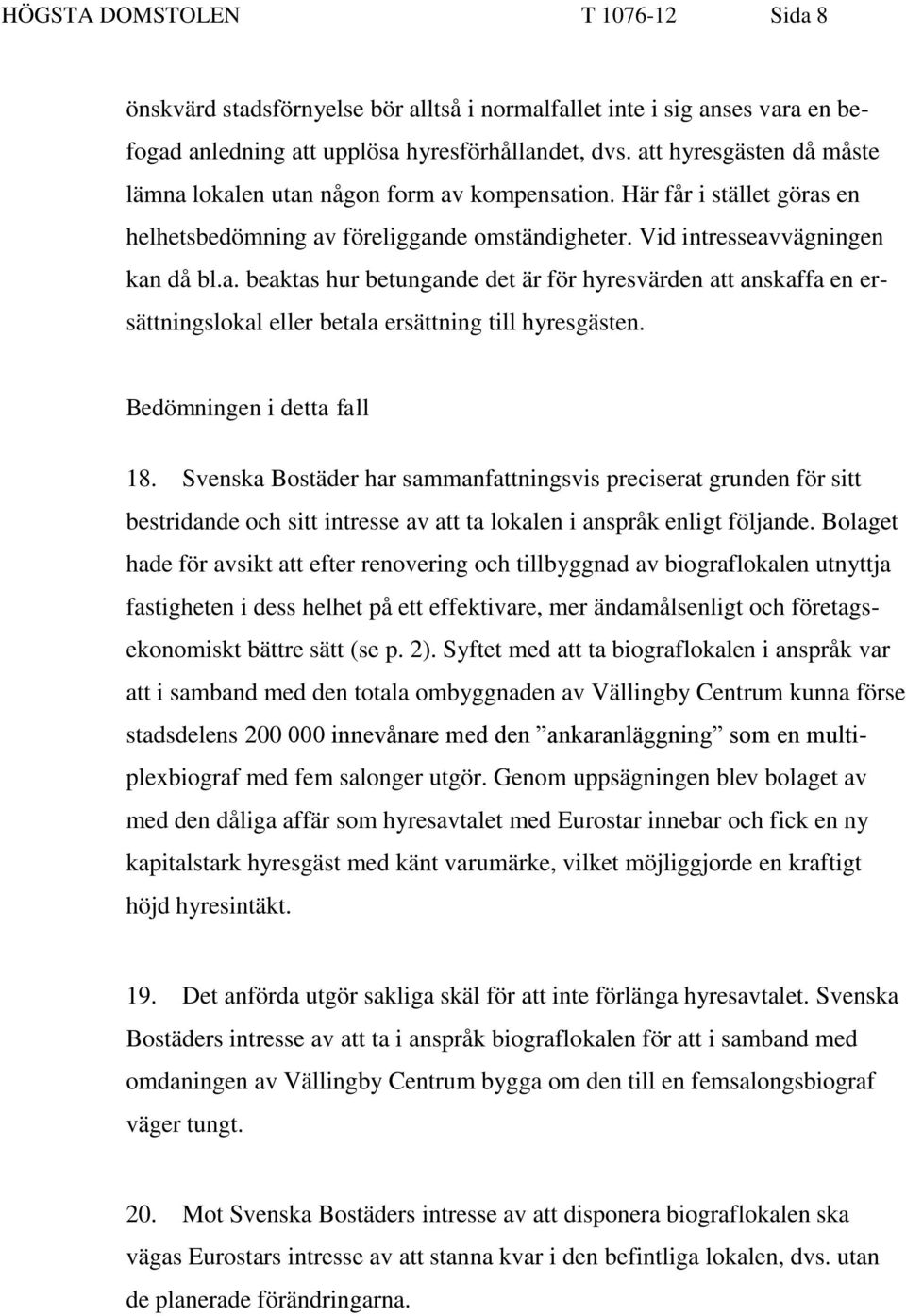 HÖGSTA DOMSTOLEN T 1076-12 Sida 8

önskvärd stadsförnyelse bör alltså i normalfallet inte i sig anses vara en befogad anledning att upplösa hyresförhållandet, dvs. att hyresgästen då måste lämna lokalen utan någon form av kompensation. Här får i stället göras en helhetsbedömning av föreliggande omständigheter. Vid intresseavvägningen kan då bl.a. beaktas hur betungande det är för hyresvärden att anskaffa en ersättningslokal eller betala ersättning till hyresgästen.

Bedömningen i detta fall

18. Svenska Bostäder har sammanfattningsvis preciserat grunden för sitt bestridande och sitt intresse av att ta lokalen i anspråk enligt följande. Bolaget hade för avsikt att efter renovering och tillbyggnad av biograflokalen utnyttja fastigheten i dess helhet på ett effektivare, mer ändamålsenligt och företagsekonomiskt bättre sätt (se p. 2). Syftet med att ta biograflokalen i anspråk var att i samband med den totala ombyggnaden av Vällingby Centrum kunna förse stadsdelens 200 000 innevånare med den ”ankaranläggning” som en multiplexbiograf med fem salonger utgör. Genom uppsägningen blev bolaget av med den dåliga affär som hyresavtalet med Eurostar innebar och fick en ny kapitalstark hyresgäst med känt varumärke, vilket möjliggjorde en kraftigt höjd hyresintäkt.

19. Det anförda utgör sakliga skäl för att inte förlänga hyresavtalet. Svenska Bostäders intresse av att ta i anspråk biograflokalen för att i samband med omdaningen av Vällingby Centrum bygga om den till en femsalongsbiograf väger tungt.

20. Mot Svenska Bostäders intresse av att disponera biograflokalen ska vägas Eurostars intresse av att stanna kvar i den befintliga lokalen, dvs. utan de planerade förändringarna.